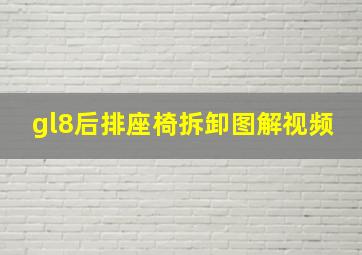 gl8后排座椅拆卸图解视频